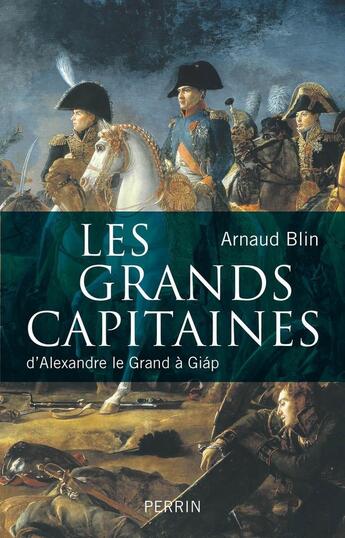 Arnaud Blin

LES GRANDS CAPITAINES

d'Alexandre le Grand à Giáp

PERRIN